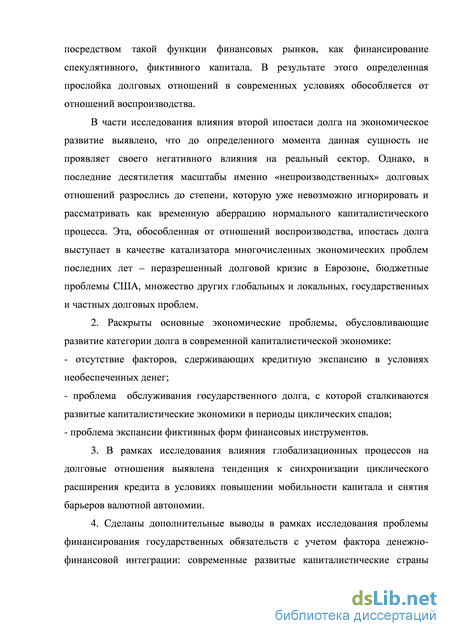 посредством такой функции финансовых рынков, как финансирование спекулятивного, фиктивного капитала. В результате этого определенная прослойка долговых отношений в современных условиях обособляется от отношений воспроизводства.

В части исследования влияния второй ипостаси долга на экономическое развитие выявлено, что до определенного момента данная сущность не проявляет своего негативного влияния на реальный сектор. Однако, в последние десятилетия масштабы именно «непроизводственных» долговых отношений разрослись до степени, которую уже невозможно игнорировать и рассматривать как временную аберрацию нормального капиталистического процесса. Эта, обособленная от отношений воспроизводства, ипостась долга выступает в качестве катализатора многочисленных экономических проблем последних лет – неразрешенный долговой кризис в Еврозоне, бюджетные проблемы США, множество других глобальных и локальных, государственных и частных долговых проблем.

2. Раскрыты основные экономические проблемы, обусловливающие развитие категории долга в современной капиталистической экономике:
- отсутствие факторов, сдерживающих кредитную экспансию в условиях необеспеченных денег;
- проблема обслуживания государственного долга, с которой сталкиваются развитые капиталистические экономики в периоды циклических спадов;
- проблема экспансии фиктивных форм финансовых инструментов.

3. В рамках исследования влияния глобализационных процессов на долговые отношения выявлена тенденция к синхронизации циклического расширения кредита в условиях повышении мобильности капитала и снятия барьеров валютной автономии.

4. Сделаны дополнительные выводы в рамках исследования проблемы финансирования государственных обязательств с учетом фактора денежно-финансовой интеграции: современные развитые капиталистические страны

dsLib.net
библиотека диссертаций